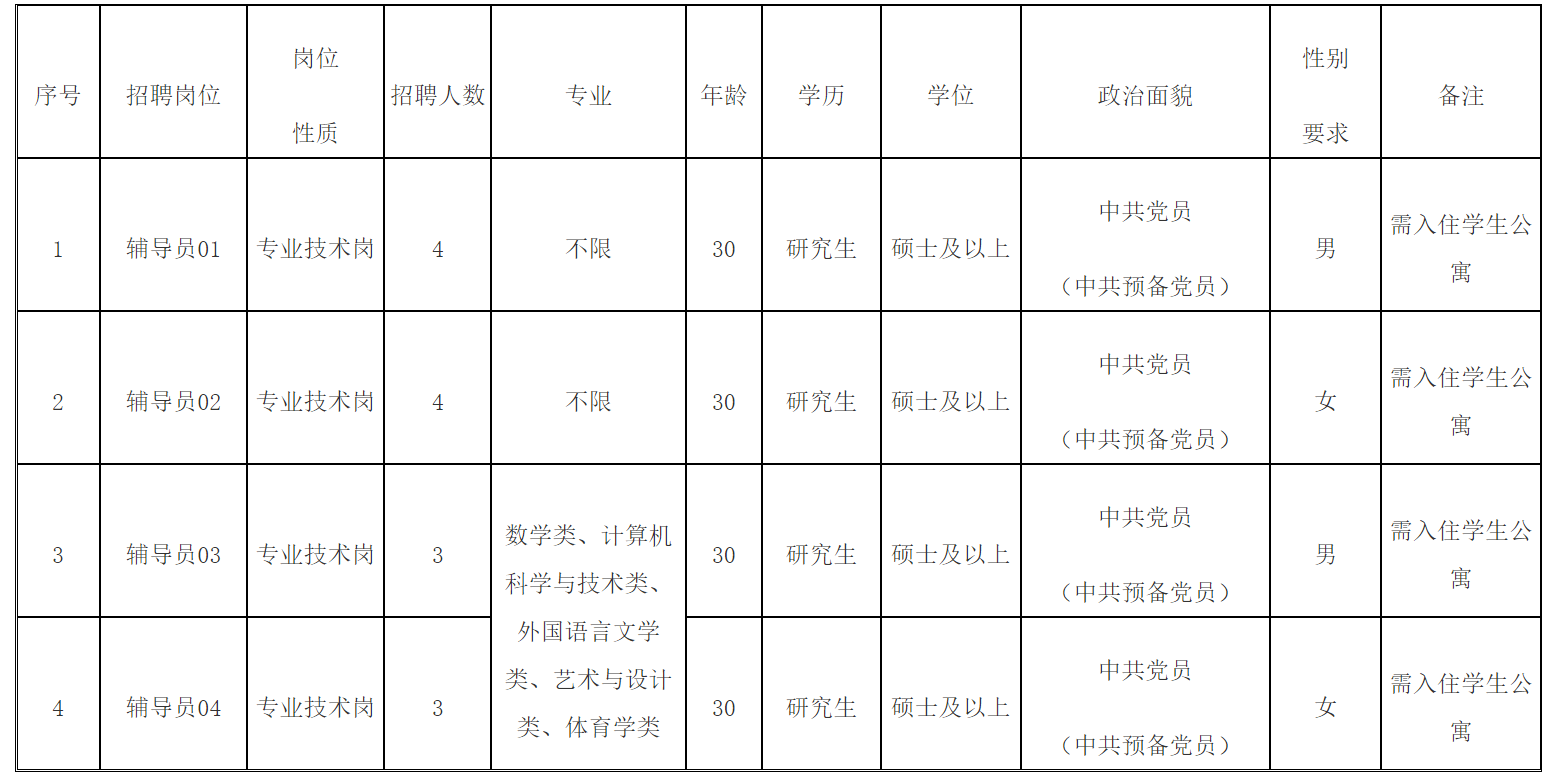 | 序号 | 招聘岗位 | 岗位性质 | 招聘人数 | 专业 | 年龄 | 学历 | 学位 | 政治面貌 | 性别要求 | 备注 |
|---|---|---|---|---|---|---|---|---|---|---|
| 1 | 辅导员01 | 专业技术岗 | 4 | 不限 | 30 | 研究生 | 硕士及以上 | 中共党员（中共预备党员） | 男 | 需入住学生公寓 |
| 2 | 辅导员02 | 专业技术岗 | 4 | 不限 | 30 | 研究生 | 硕士及以上 | 中共党员（中共预备党员） | 女 | 需入住学生公寓 |
| 3 | 辅导员03 | 专业技术岗 | 3 | 数学类、计算机科学与技术类、外国语言文学类、艺术与设计类、体育学类 | 30 | 研究生 | 硕士及以上 | 中共党员（中共预备党员） | 男 | 需入住学生公寓 |
| 4 | 辅导员04 | 专业技术岗 | 3 |  | 30 | 研究生 | 硕士及以上 | 中共党员（中共预备党员） | 女 | 需入住学生公寓 |